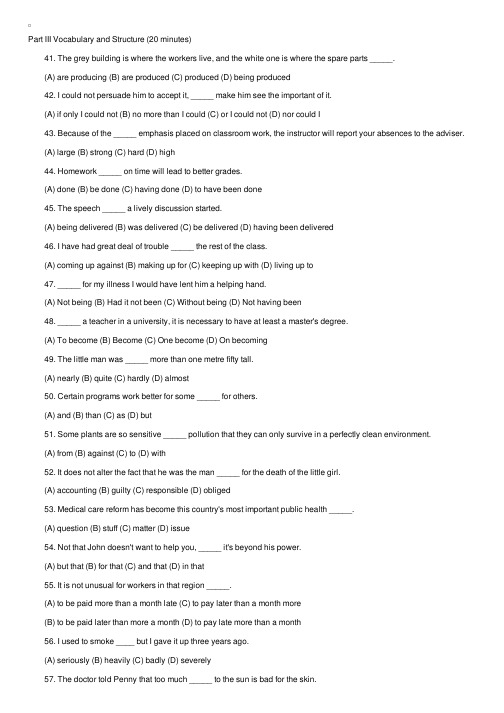 Part III Vocabulary and Structure (20 minutes)

41. The grey building is where the workers live, and the white one is where the spare parts _____.

(A) are producing (B) are produced (C) produced (D) being produced

42. I could not persuade him to accept it, _____ make him see the important of it.

(A) if only I could not (B) no more than I could (C) or I could not (D) nor could I

43. Because of the _____ emphasis placed on classroom work, the instructor will report your absences to the adviser.

(A) large (B) strong (C) hard (D) high

44. Homework _____ on time will lead to better grades.

(A) done (B) be done (C) having done (D) to have been done

45. The speech _____ a lively discussion started.

(A) being delivered (B) was delivered (C) be delivered (D) having been delivered

46. I have had great deal of trouble _____ the rest of the class.

(A) coming up against (B) making up for (C) keeping up with (D) living up to

47. _____ for my illness I would have lent him a helping hand.

(A) Not being (B) Had it not been (C) Without being (D) Not having been

48. _____ a teacher in a university, it is necessary to have at least a master's degree.

(A) To become (B) Become (C) One become (D) On becoming

49. The little man was _____ more than one metre fifty tall.

(A) nearly (B) quite (C) hardly (D) almost

50. Certain programs work better for some _____ for others.

(A) and (B) than (C) as (D) but

51. Some plants are so sensitive _____ pollution that they can only survive in a perfectly clean environment.

(A) from (B) against (C) to (D) with

52. It does not alter the fact that he was the man _____ for the death of the little girl.

(A) accounting (B) guilty (C) responsible (D) obliged

53. Medical care reform has become this country's most important public health _____.

(A) question (B) stuff (C) matter (D) issue

54. Not that John doesn't want to help you, _____ it's beyond his power.

(A) but that (B) for that (C) and that (D) in that

55. It is not unusual for workers in that region _____.

(A) to be paid more than a month late (C) to pay later than a month more

(B) to be paid later than more a month (D) to pay late more than a month

56. I used to smoke ____ but I gave it up three years ago.

(A) seriously (B) heavily (C) badly (D) severely

57. The doctor told Penny that too much _____ to the sun is bad for the skin.